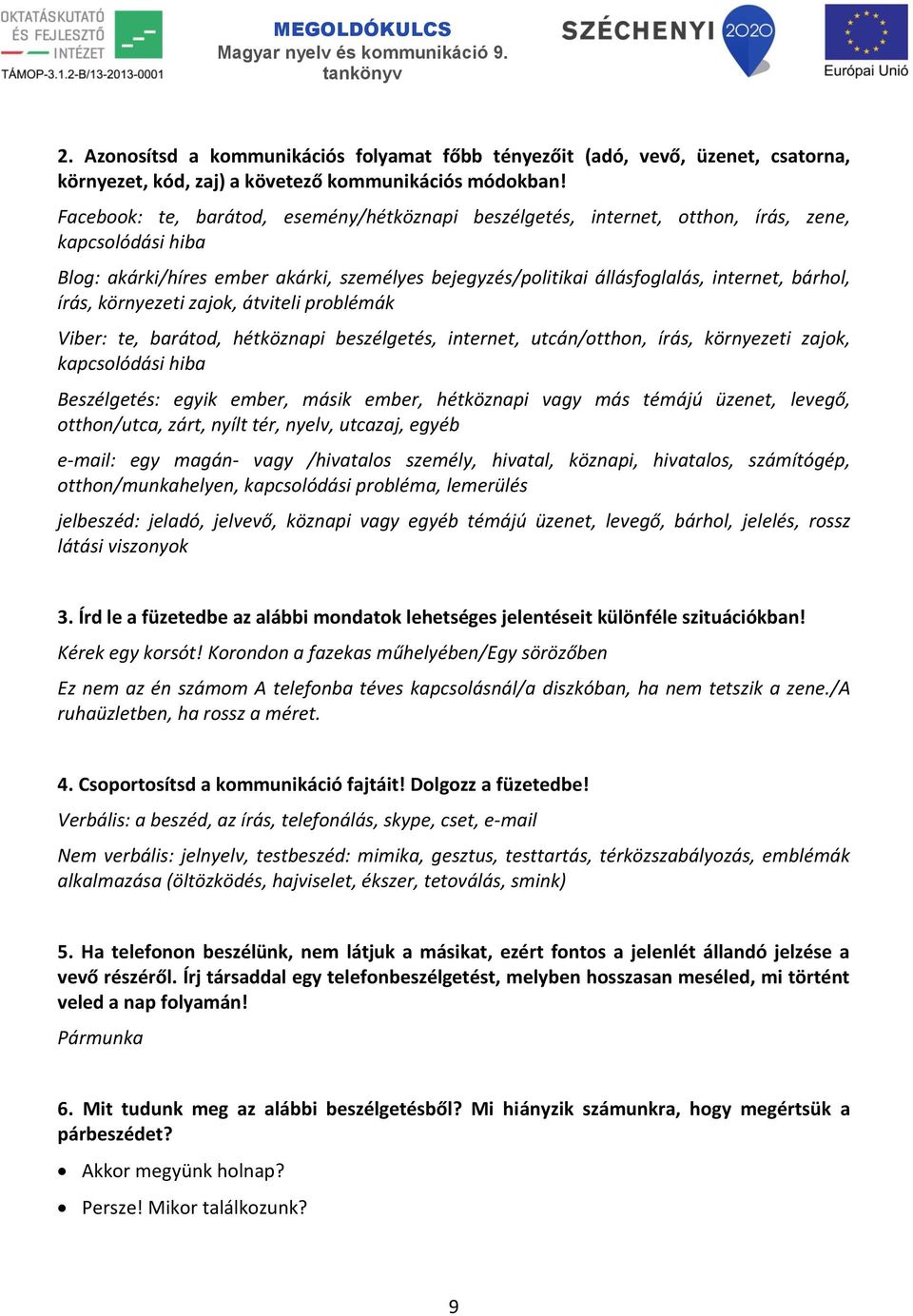 OKTATÁSKUTATÓ ÉS FEJLESZTŐ INTÉZET
TÁMOP-3.1.2-B/13-2013-0001

MEGOLDÓKULCS
Magyar nyelv és kommunikáció 9. tankönyv

SZÉCHENYI 2020

Európai Unió

2. Azonosítsd a kommunikációs folyamat főbb tényezőit (adó, vevő, üzenet, csatorna, környezet, kód, zaj) a követező kommunikációs módokban!

Facebook: te, barátod, esemény/hétköznapi beszélgetés, internet, otthon, írás, zene, kapcsolódási hiba

Blog: akárki/híres ember akárki, személyes bejegyzés/politikai állásfoglalás, internet, bárhol, írás, környezeti zajok, átviteli problémák

Viber: te, barátod, hétköznapi beszélgetés, internet, utcán/otthon, írás, környezeti zajok, kapcsolódási hiba

Beszélgetés: egyik ember, másik ember, hétköznapi vagy más témájú üzenet, levegő, otthon/utca, zárt, nyílt tér, nyelv, utcazaj, egyéb

e-mail: egy magán- vagy /hivatalos személy, hivatal, köznapi, hivatalos, számítógép, otthon/munkahelyen, kapcsolódási probléma, lemerülés

jelbeszéd: jeladó, jelvevő, köznapi vagy egyéb témájú üzenet, levegő, bárhol, jelelés, rossz látási viszonyok

3. Írd le a füzetedbe az alábbi mondatok lehetséges jelentéseit különféle szituációkban!

Kérek egy korsót! Korondon a fazekas műhelyében/Egy sörözőben

Ez nem az én számom A telefonba téves kapcsolásnál/a diszkóban, ha nem tetszik a zene./A ruhaüzletben, ha rossz a méret.

4. Csoportosítsd a kommunikáció fajtáit! Dolgozz a füzetedbe!

Verbális: a beszéd, az írás, telefonálás, skype, cset, e-mail

Nem verbális: jelnyelv, testbeszéd: mimika, gesztus, testtartás, térközszabályozás, emblémák alkalmazása (öltözködés, hajviselet, ékszer, tetoválás, smink)

5. Ha telefonon beszélünk, nem látjuk a másikat, ezért fontos a jelenlét állandó jelzése a vevő részéről. Írj társaddal egy telefonbeszélgetést, melyben hosszasan meséled, mi történt veled a nap folyamán!

Pármunka

6. Mit tudunk meg az alábbi beszélgetésből? Mi hiányzik számunkra, hogy megértsük a párbeszédet?

• Akkor megyünk holnap?
• Persze! Mikor találkozunk?

9